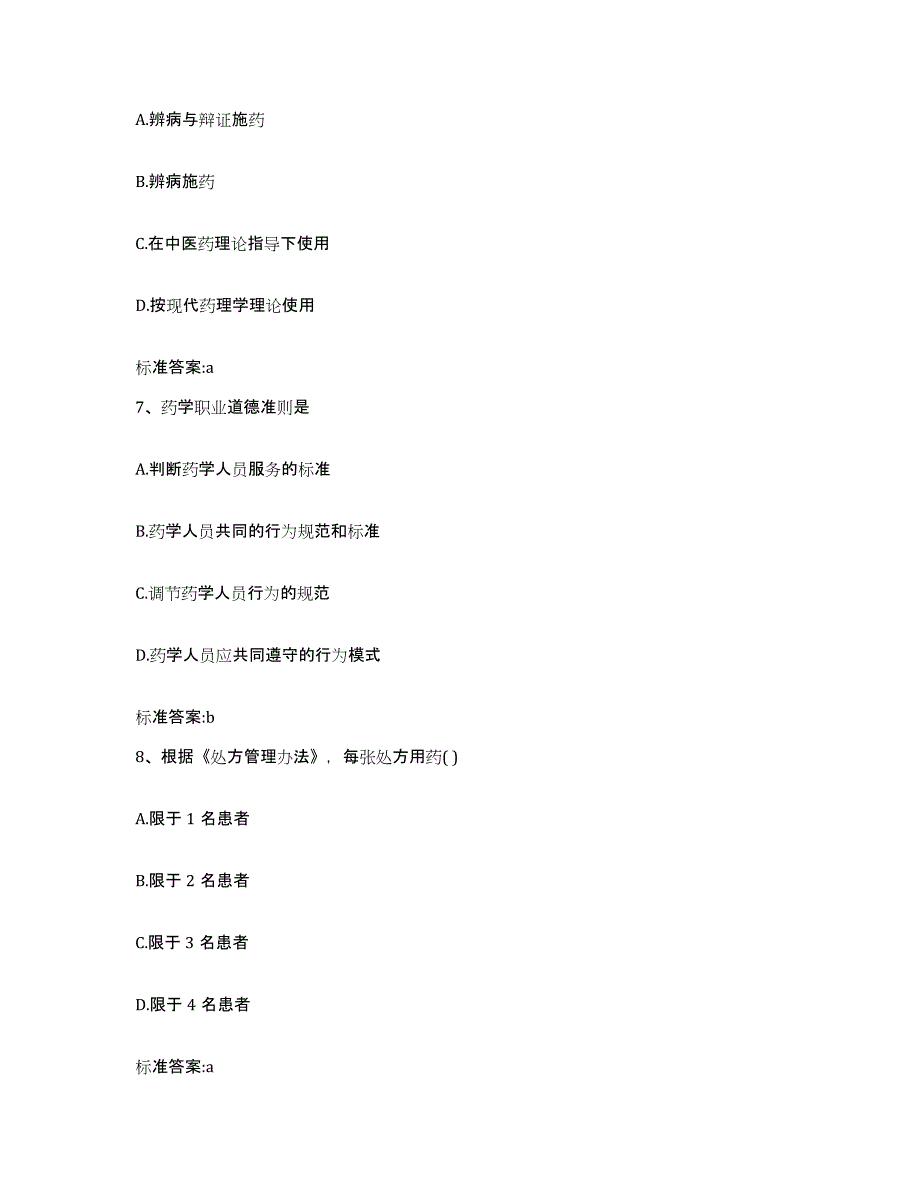 A.辨病与辩证施药

B.辨病施药

C.在中医药理论指导下使用

D.按现代药理学理论使用

标准答案:a

7、药学职业道德准则是

A.判断药学人员服务的标准

B.药学人员共同的行为规范和标准

C.调节药学人员行为的规范

D.药学人员应共同遵守的行为模式

标准答案:b

8、根据《处方管理办法》，每张处方用药( )

A.限于 1 名患者

B.限于 2 名患者

C.限于 3 名患者

D.限于 4 名患者

标准答案:a